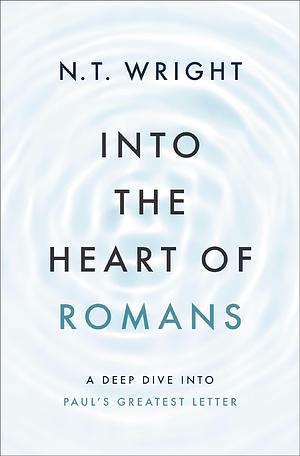 N.T. WRIGHT

INTO THE HEART OF ROMANS

A DEEP DIVE INTO PAUL'S GREATEST LETTER